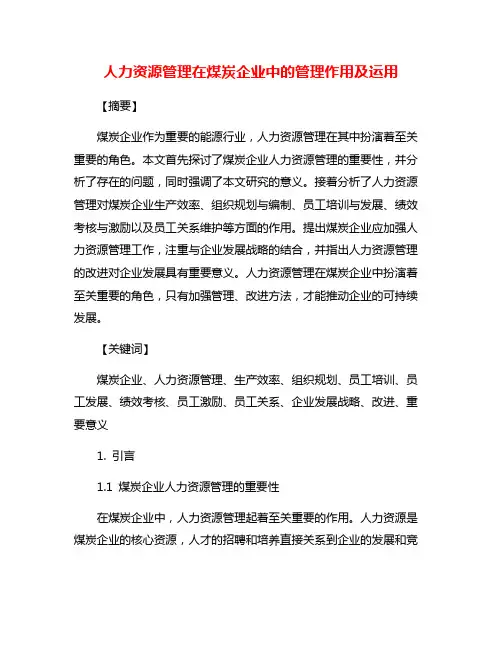 人力资源管理在煤炭企业中的管理作用及运用

【摘要】

煤炭企业作为重要的能源行业，人力资源管理在其中扮演着至关重要的角色。本文首先探讨了煤炭企业人力资源管理的重要性，并分析了存在的问题，同时强调了本文研究的意义。接着分析了人力资源管理对煤炭企业生产效率、组织规划与编制、员工培训与发展、绩效考核与激励以及员工关系维护等方面的作用。提出煤炭企业应加强人力资源管理工作，注重与企业发展战略的结合，并指出人力资源管理的改进对企业发展具有重要意义。人力资源管理在煤炭企业中扮演着至关重要的角色，只有加强管理、改进方法，才能推动企业的可持续发展。

【关键词】

煤炭企业、人力资源管理、生产效率、组织规划、员工培训、员工发展、绩效考核、员工激励、员工关系、企业发展战略、改进、重要意义

1. 引言

1.1 煤炭企业人力资源管理的重要性

在煤炭企业中，人力资源管理起着至关重要的作用。人力资源是煤炭企业的核心资源，人才的招聘和培养直接关系到企业的发展和竞